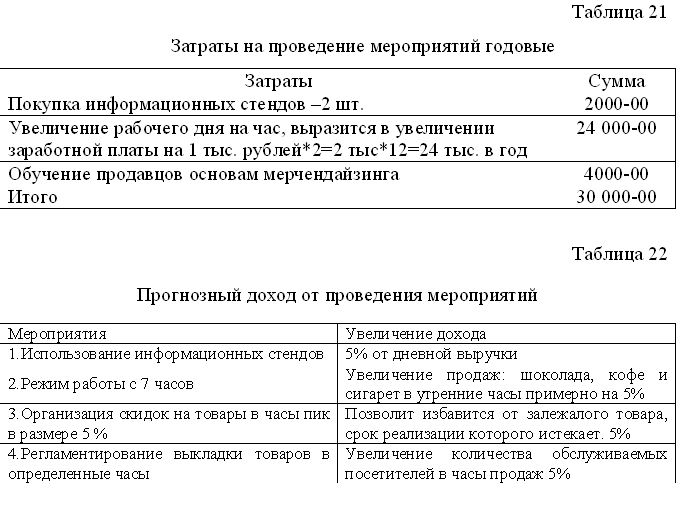 Таблица 21

Затраты на проведение мероприятий годовые

| Затраты | Сумма |
|---|---|
| Покупка информационных стендов –2 шт. | 2000-00 |
| Увеличение рабочего дня на час, выразится в увеличении заработной платы на 1 тыс. рублей*2=2 тыс*12=24 тыс. в год | 24 000-00 |
| Обучение продавцов основам мерчендайзинга | 4000-00 |
| Итого | 30 000-00 |

Таблица 22

Прогнозный доход от проведения мероприятий

| Мероприятия | Увеличение дохода |
|---|---|
| 1.Использование информационных стендов | 5% от дневной выручки |
| 2.Режим работы с 7 часов | Увеличение продаж: шоколада, кофе и сигарет в утренние часы примерно на 5% |
| 3.Организация скидок на товары в часы пик в размере 5 % | Позволит избавится от залежалого товара, срок реализации которого истекает. 5% |
| 4.Регламентирование выкладки товаров в определенные часы | Увеличение количества обслуживаемых посетителей в часы продаж 5% |